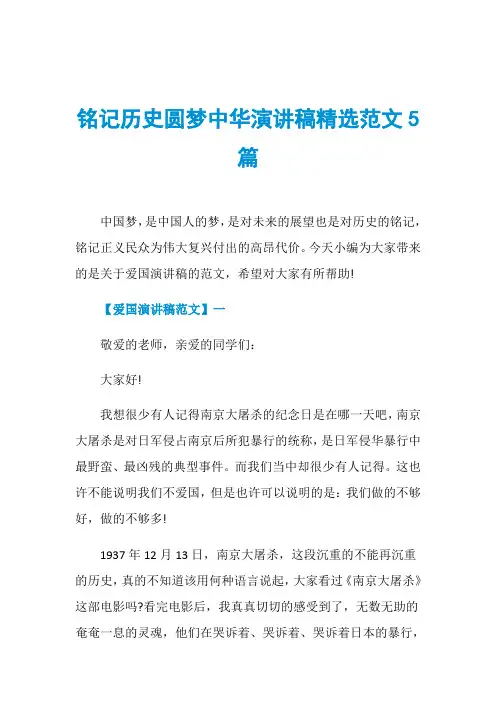 铭记历史圆梦中华演讲稿精选范文5篇

中国梦，是中国人的梦，是对未来的展望也是对历史的铭记，铭记正义民众为伟大复兴付出的高昂代价。今天小编为大家带来的是关于爱国演讲稿的范文，希望对大家有所帮助!

【爱国演讲稿范文】一

敬爱的老师，亲爱的同学们：

大家好!

我想很少有人记得南京大屠杀的纪念日是在哪一天吧，南京大屠杀是对日军侵占南京后所犯暴行的统称，是日军侵华暴行中最野蛮、最凶残的典型事件。而我们当中却很少有人记得。这也许不能说明我们不爱国，但是也许可以说明的是：我们做的不够好，做的不够多!

1937年12月13日，南京大屠杀，这段沉重的不能再沉重的历史，真的不知道该用何种语言说起，大家看过《南京大屠杀》这部电影吗?看完电影后，我真真切切的感受到了，无数无助的奄奄一息的灵魂，他们在哭诉着、哭诉着、哭诉着日本的暴行，